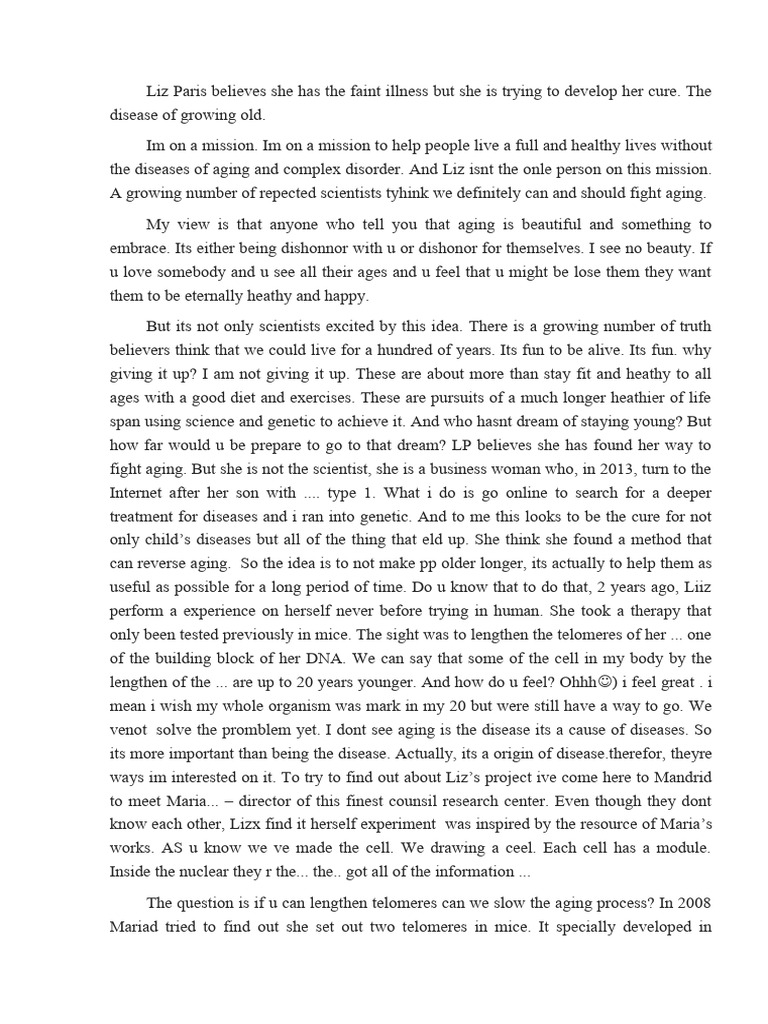 Liz Paris believes she has the faint illness but she is trying to develop her cure. The disease of growing old.

Im on a mission. Im on a mission to help people live a full and healthy lives without the diseases of aging and complex disorder. And Liz isnt the onle person on this mission. A growing number of repected scientists tyhink we definitely can and should fight aging.

My view is that anyone who tell you that aging is beautiful and something to embrace. Its either being dishonnor with u or dishonor for themselves. I see no beauty. If u love somebody and u see all their ages and u feel that u might be lose them they want them to be eternally heathy and happy.

But its not only scientists excited by this idea. There is a growing number of truth believers think that we could live for a hundred of years. Its fun to be alive. Its fun. why giving it up? I am not giving it up. These are about more than stay fit and heathy to all ages with a good diet and exercises. These are pursuits of a much longer heathier of life span using science and genetic to achieve it. And who hasnt dream of staying young? But how far would u be prepare to go to that dream? LP believes she has found her way to fight aging. But she is not the scientist, she is a business woman who, in 2013, turn to the Internet after her son with .... type 1. What i do is go online to search for a deeper treatment for diseases and i ran into genetic. And to me this looks to be the cure for not only child's diseases but all of the thing that eld up. She think she found a method that can reverse aging. So the idea is to not make pp older longer, its actually to help them as useful as possible for a long period of time. Do u know that to do that, 2 years ago, Liiz perform a experience on herself never before trying in human. She took a therapy that only been tested previously in mice. The sight was to lengthen the telomeres of her ... one of the building block of her DNA. We can say that some of the cell in my body by the lengthen of the ... are up to 20 years younger. And how do u feel? Ohhh☺) i feel great . i mean i wish my whole organism was mark in my 20 but were still have a way to go. We venot solve the promblem yet. I dont see aging is the disease its a cause of diseases. So its more important than being the disease. Actually, its a origin of disease.therefor, theyre ways im interested on it. To try to find out about Liz's project ive come here to Mandrid to meet Maria... – director of this finest counsil research center. Even though they dont know each other, Lizx find it herself experiment was inspired by the resource of Maria's works. AS u know we ve made the cell. We drawing a ceel. Each cell has a module. Inside the nuclear they r the... the.. got all of the information ...

The question is if u can lengthen telomeres can we slow the aging process? In 2008 Mariad tried to find out she set out two telomeres in mice. It specially developed in